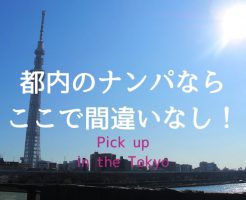 都内のナンパなら
ここで間違いなし！

Pick up
in the Tokyo